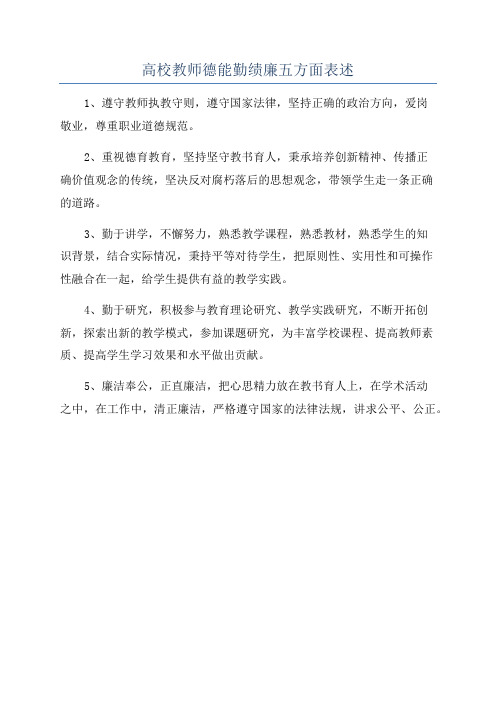 高校教师德能勤绩廉五方面表述

1、遵守教师执教守则，遵守国家法律，坚持正确的政治方向，爱岗敬业，尊重职业道德规范。

2、重视德育教育，坚持坚守教书育人，秉承培养创新精神、传播正确价值观念的传统，坚决反对腐朽落后的思想观念，带领学生走一条正确的道路。

3、勤于讲学，不懈努力，熟悉教学课程，熟悉教材，熟悉学生的知识背景，结合实际情况，秉持平等对待学生，把原则性、实用性和可操作性融合在一起，给学生提供有益的教学实践。

4、勤于研究，积极参与教育理论研究、教学实践研究，不断开拓创新，探索出新的教学模式，参加课题研究，为丰富学校课程、提高教师素质、提高学生学习效果和水平做出贡献。

5、廉洁奉公，正直廉洁，把心思精力放在教书育人上，在学术活动之中，在工作中，清正廉洁，严格遵守国家的法律法规，讲求公平、公正。